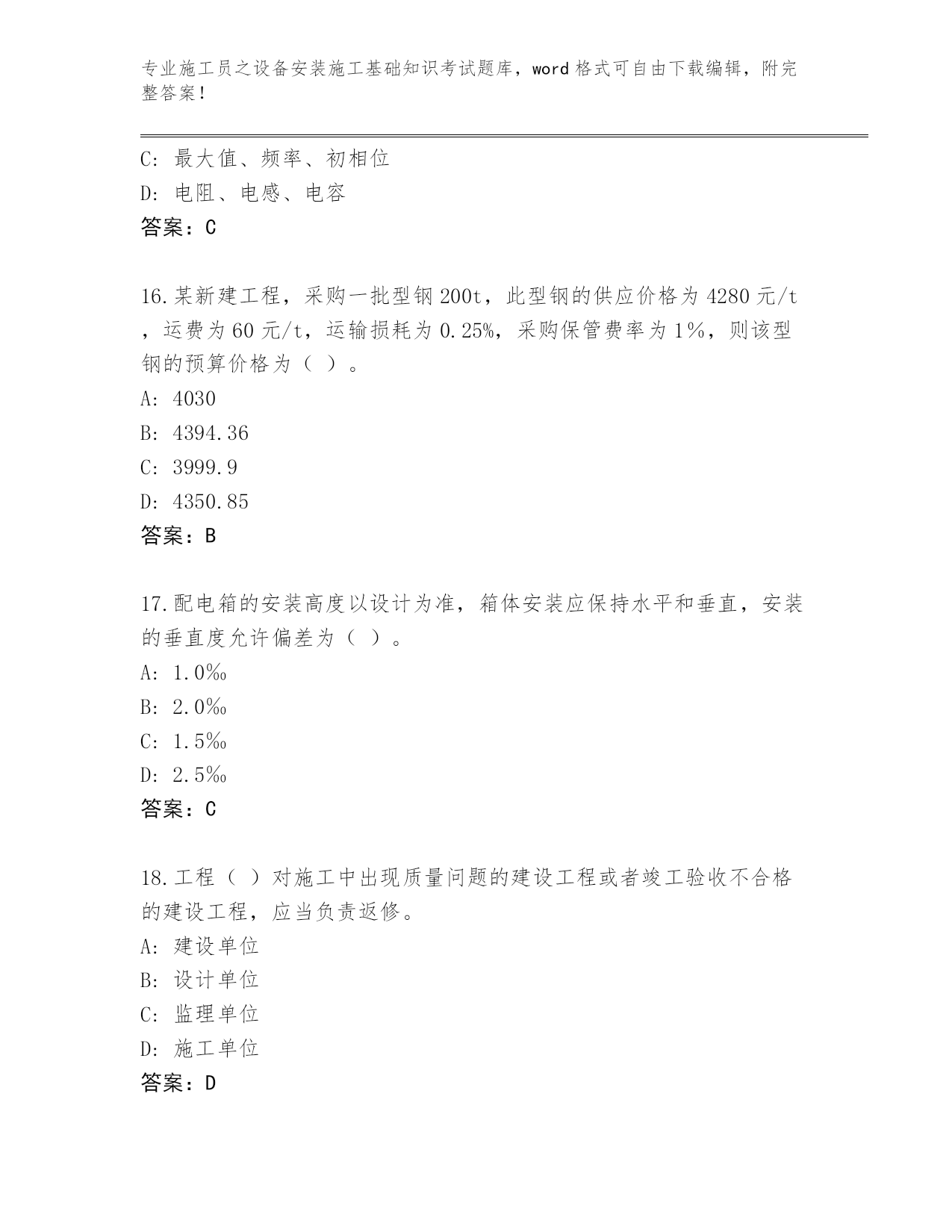 专业施工员之设备安装施工基础知识考试题库，word 格式可自由下载编辑，附完整答案！

C: 最大值、频率、初相位
D: 电阻、电感、电容
答案：C

16.某新建工程，采购一批型钢 200t，此型钢的供应价格为 4280 元/t，运费为 60 元/t，运输损耗为 0.25%，采购保管费率为 1%，则该型钢的预算价格为（ ）。
A: 4030
B: 4394.36
C: 3999.9
D: 4350.85
答案：B

17.配电箱的安装高度以设计为准，箱体安装应保持水平和垂直，安装的垂直度允许偏差为（ ）。
A: 1.0‰
B: 2.0‰
C: 1.5‰
D: 2.5‰
答案：C

18.工程（ ）对施工中出现质量问题的建设工程或者竣工验收不合格的建设工程，应当负责返修。
A: 建设单位
B: 设计单位
C: 监理单位
D: 施工单位
答案：D